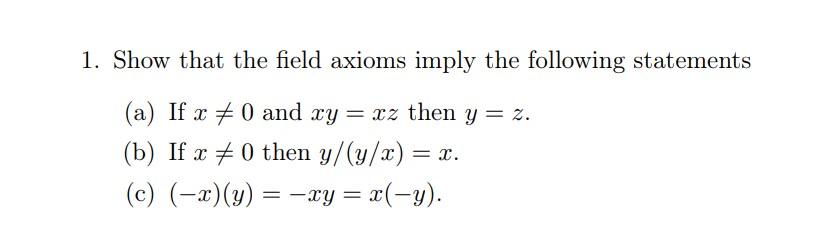 1. Show that the field axioms imply the following statements

(a) If $x \neq 0$ and $xy = xz$ then $y = z$.

(b) If $x \neq 0$ then $y/(y/x) = x$.

(c) $(-x)(y) = -xy = x(-y)$.